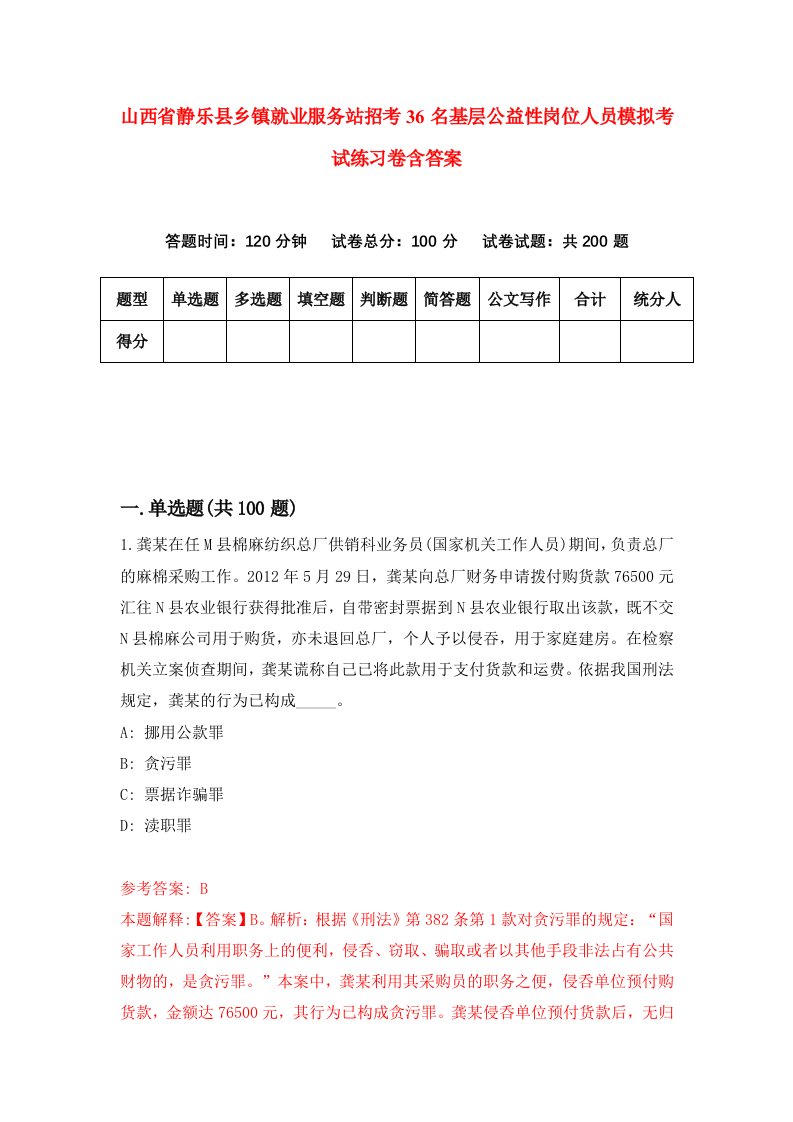 山西省静乐县乡镇就业服务站招考36名基层公益性岗位人员模拟考试练习卷含答案

答题时间：120分钟　试卷总分：100分　试卷试题：共200题

| 题型 | 单选题 | 多选题 | 填空题 | 判断题 | 简答题 | 公文写作 | 合计 | 统分人 |
|---|---|---|---|---|---|---|---|---|
| 得分 | | | | | | | | |

一.单选题(共100题)

1.龚某在任M县棉麻纺织总厂供销科业务员(国家机关工作人员)期间，负责总厂的麻棉采购工作。2012年5月29日，龚某向总厂财务申请拨付购货款76500元汇往N县农业银行获得批准后，自带密封票据到N县农业银行取出该款，既不交N县棉麻公司用于购货，亦未退回总厂，个人予以侵吞，用于家庭建房。在检察机关立案侦查期间，龚某谎称自己已将此款用于支付货款和运费。依据我国刑法规定，龚某的行为已构成_____。

A: 挪用公款罪

B: 贪污罪

C: 票据诈骗罪

D: 渎职罪

参考答案: B

本题解释:【答案】B。解析：根据《刑法》第382条第1款对贪污罪的规定：“国家工作人员利用职务上的便利，侵吞、窃取、骗取或者以其他手段非法占有公共财物的，是贪污罪。”本案中，龚某利用其采购员的职务之便，侵吞单位预付购货款，金额达76500元，其行为已构成贪污罪。龚某侵吞单位预付货款后，无归